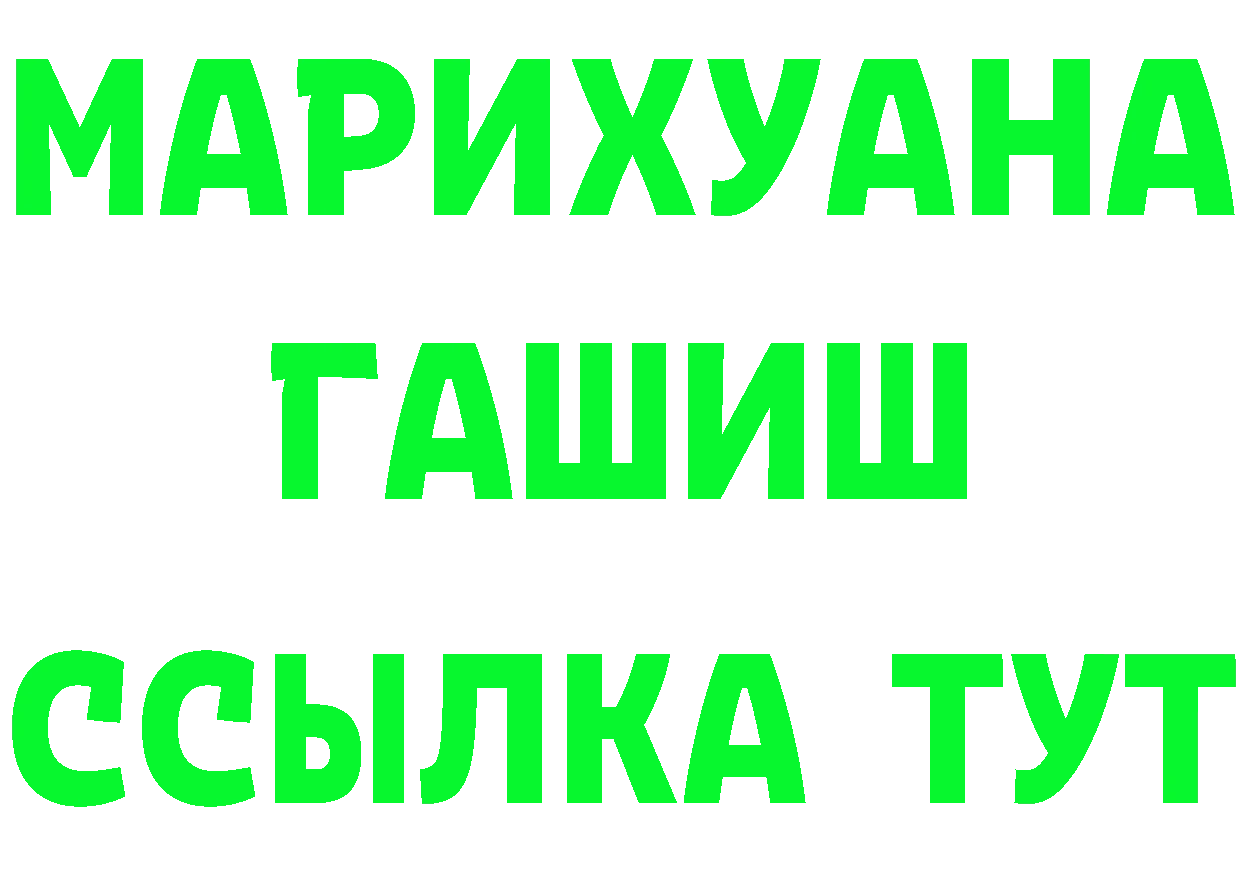 МАРИХУАНА
ГАШИШ
ССЫЛКА ТУТ